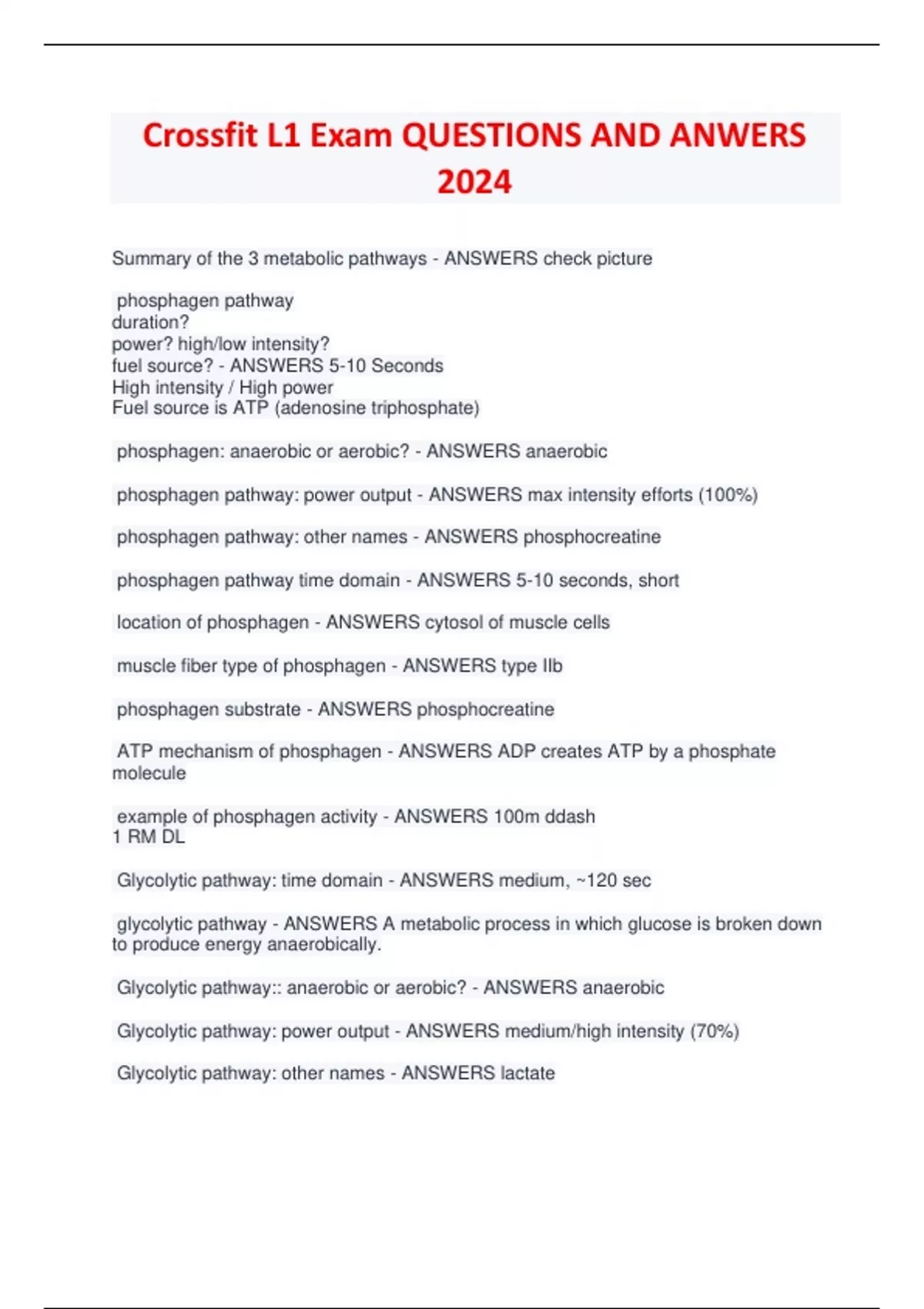 Crossfit L1 Exam QUESTIONS AND ANWERS 2024

Summary of the 3 metabolic pathways - ANSWERS check picture

phosphagen pathway
duration?
power? high/low intensity?
fuel source? - ANSWERS 5-10 Seconds
High intensity / High power
Fuel source is ATP (adenosine triphosphate)

phosphagen: anaerobic or aerobic? - ANSWERS anaerobic

phosphagen pathway: power output - ANSWERS max intensity efforts (100%)

phosphagen pathway: other names - ANSWERS phosphocreatine

phosphagen pathway time domain - ANSWERS 5-10 seconds, short

location of phosphagen - ANSWERS cytosol of muscle cells

muscle fiber type of phosphagen - ANSWERS type IIb

phosphagen substrate - ANSWERS phosphocreatine

ATP mechanism of phosphagen - ANSWERS ADP creates ATP by a phosphate molecule

example of phosphagen activity - ANSWERS 100m ddash
1 RM DL

Glycolytic pathway: time domain - ANSWERS medium, ~120 sec

glycolytic pathway - ANSWERS A metabolic process in which glucose is broken down to produce energy anaerobically.

Glycolytic pathway:: anaerobic or aerobic? - ANSWERS anaerobic

Glycolytic pathway: power output - ANSWERS medium/high intensity (70%)

Glycolytic pathway: other names - ANSWERS lactate